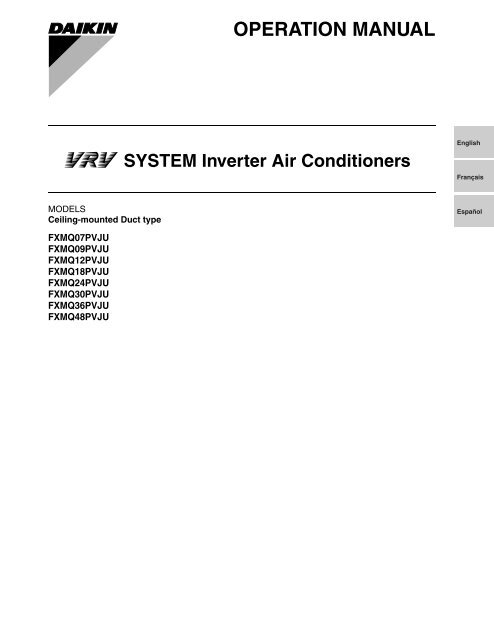 DAIKIN

OPERATION MANUAL

VRV SYSTEM Inverter Air Conditioners

English

Français

Español

MODELS
Ceiling-mounted Duct type

FXMQ07PVJU
FXMQ09PVJU
FXMQ12PVJU
FXMQ18PVJU
FXMQ24PVJU
FXMQ30PVJU
FXMQ36PVJU
FXMQ48PVJU